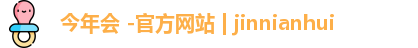 今年会 -官方网站 | jinnianhui